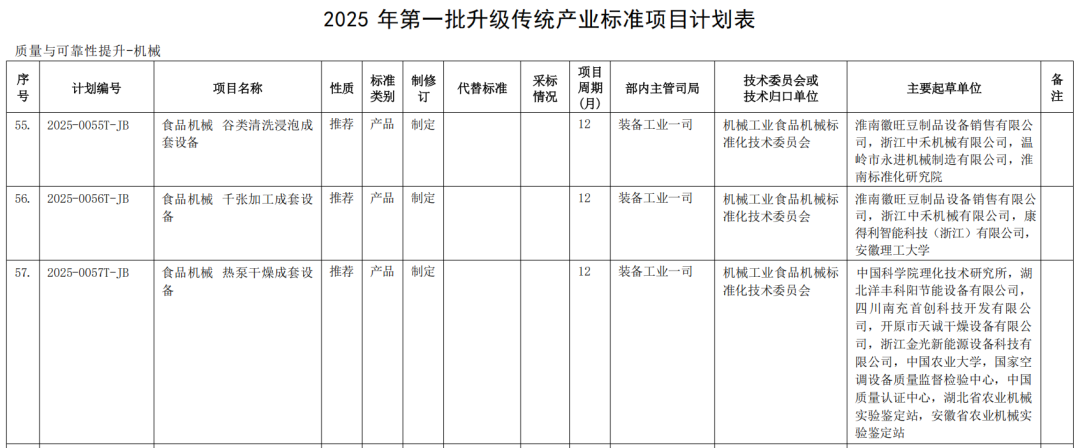 2025年第一批升级传统产业标准项目计划表

质量与可靠性提升-机械

| 序号 | 计划编号 | 项目名称 | 性质 | 标准类别 | 制修订 | 代替标准 | 采标情况 | 项目周期(月) | 部内主管司局 | 技术委员会或技术归口单位 | 主要起草单位 | 备注 |
|---|---|---|---|---|---|---|---|---|---|---|---|---|
| 55. | 2025-0055T-JB | 食品机械 谷类清洗浸泡成套设备 | 推荐 | 产品 | 制定 | | | 12 | 装备工业一司 | 机械工业食品机械标准化技术委员会 | 淮南徽旺豆制品设备销售有限公司，浙江中禾机械有限公司，温岭市永进机械制造有限公司，淮南标准化研究院 | |
| 56. | 2025-0056T-JB | 食品机械 千张加工成套设备 | 推荐 | 产品 | 制定 | | | 12 | 装备工业一司 | 机械工业食品机械标准化技术委员会 | 淮南徽旺豆制品设备销售有限公司，浙江中禾机械有限公司，康得利智能科技（浙江）有限公司，安徽理工大学 | |
| 57. | 2025-0057T-JB | 食品机械 热泵干燥成套设备 | 推荐 | 产品 | 制定 | | | 12 | 装备工业一司 | 机械工业食品机械标准化技术委员会 | 中国科学院理化技术研究所，湖北洋丰科阳节能设备有限公司，四川南充首创科技开发有限公司，开原市天诚干燥设备有限公司，浙江金光新能源设备科技有限公司，中国农业大学，国家空调设备质量监督检验中心，中国质量认证中心，湖北省农业机械实验鉴定站，安徽省农业机械实验鉴定站 | |